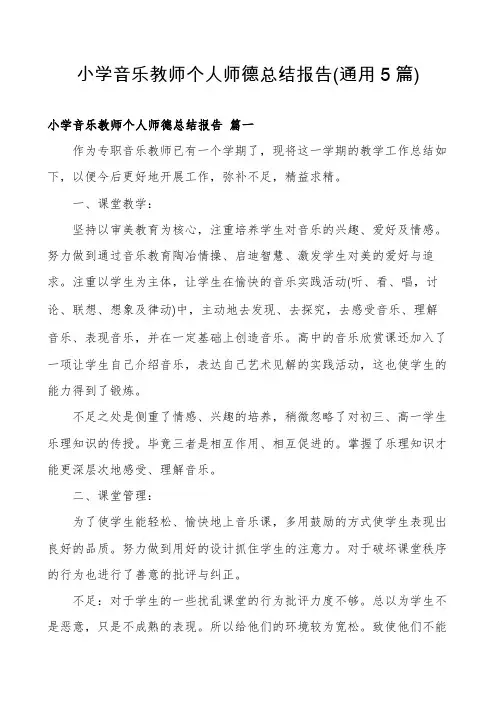 小学音乐教师个人师德总结报告(通用5篇)

小学音乐教师个人师德总结报告 篇一

作为专职音乐教师已有一个学期了，现将这一学期的教学工作总结如下，以便今后更好地开展工作，弥补不足，精益求精。

一、课堂教学：

坚持以审美教育为核心，注重培养学生对音乐的兴趣、爱好及情感。努力做到通过音乐教育陶冶情操、启迪智慧、激发学生对美的爱好与追求。注重以学生为主体，让学生在愉快的音乐实践活动(听、看、唱，讨论、联想、想象及律动)中，主动地去发现、去探究，去感受音乐、理解音乐、表现音乐，并在一定基础上创造音乐。高中的音乐欣赏课还加入了一项让学生自己介绍音乐，表达自己艺术见解的实践活动，这也使学生的能力得到了锻炼。

不足之处是侧重了情感、兴趣的培养，稍微忽略了对初三、高一学生乐理知识的传授。毕竟三者是相互作用、相互促进的。掌握了乐理知识才能更深层次地感受、理解音乐。

二、课堂管理：

为了使学生能轻松、愉快地上音乐课，多用鼓励的方式使学生表现出良好的品质。努力做到用好的设计抓住学生的注意力。对于破坏课堂秩序的行为也进行了善意的批评与纠正。

不足：对于学生的一些扰乱课堂的行为批评力度不够。总以为学生不是恶意，只是不成熟的表现。所以给他们的环境较为宽松。致使他们不能